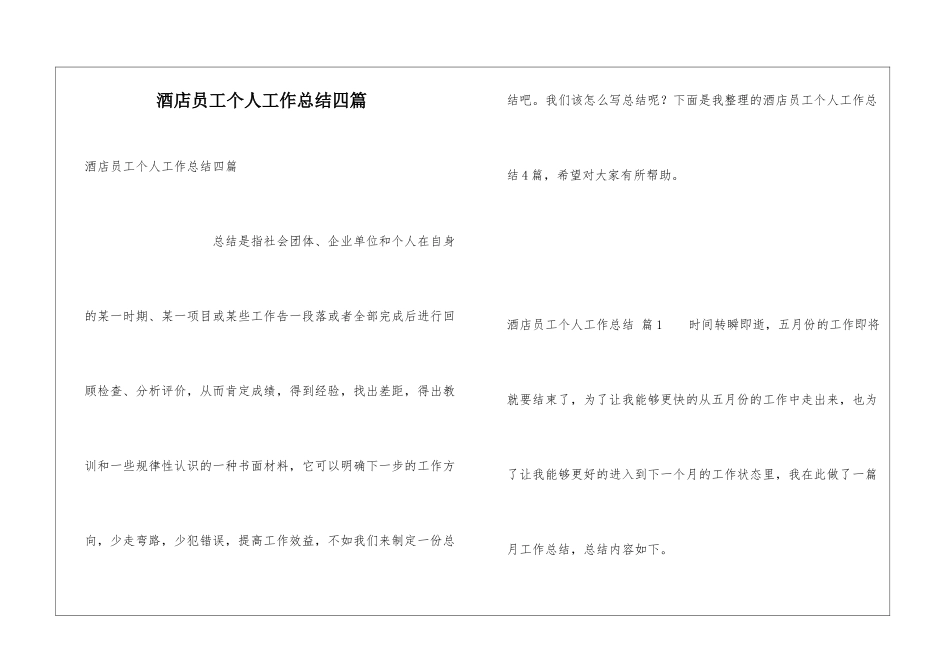 酒店员工个人工作总结四篇

酒店员工个人工作总结四篇

总结是指社会团体、企业单位和个人在自身的某一时期、某一项目或某些工作告一段落或者全部完成后进行回顾检查、分析评价，从而肯定成绩，得到经验，找出差距，得出教训和一些规律性认识的一种书面材料，它可以明确下一步的工作方向，少走弯路，少犯错误，提高工作效益，不如我们来制定一份总结吧。我们该怎么写总结呢？下面是我整理的酒店员工个人工作总结4篇，希望对大家有所帮助。

酒店员工个人工作总结 篇1　　时间转瞬即逝，五月份的工作即将就要结束了，为了让我能够更快的从五月份的工作中走出来，也为了让我能够更好的进入到下一个月的工作状态里，我在此做了一篇月工作总结，总结内容如下。